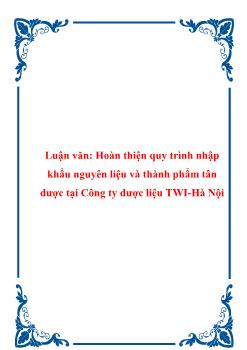 Luận văn: Hoàn thiện quy trình nhập khẩu nguyên liệu và thành phẩm tân dược tại Công ty dược liệu TWI-Hà Nội